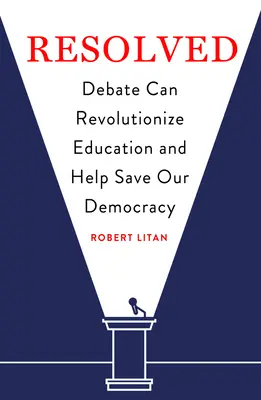 RESOLVED

Debate Can Revolutionize Education and Help Save Our Democracy

ROBERT LITAN